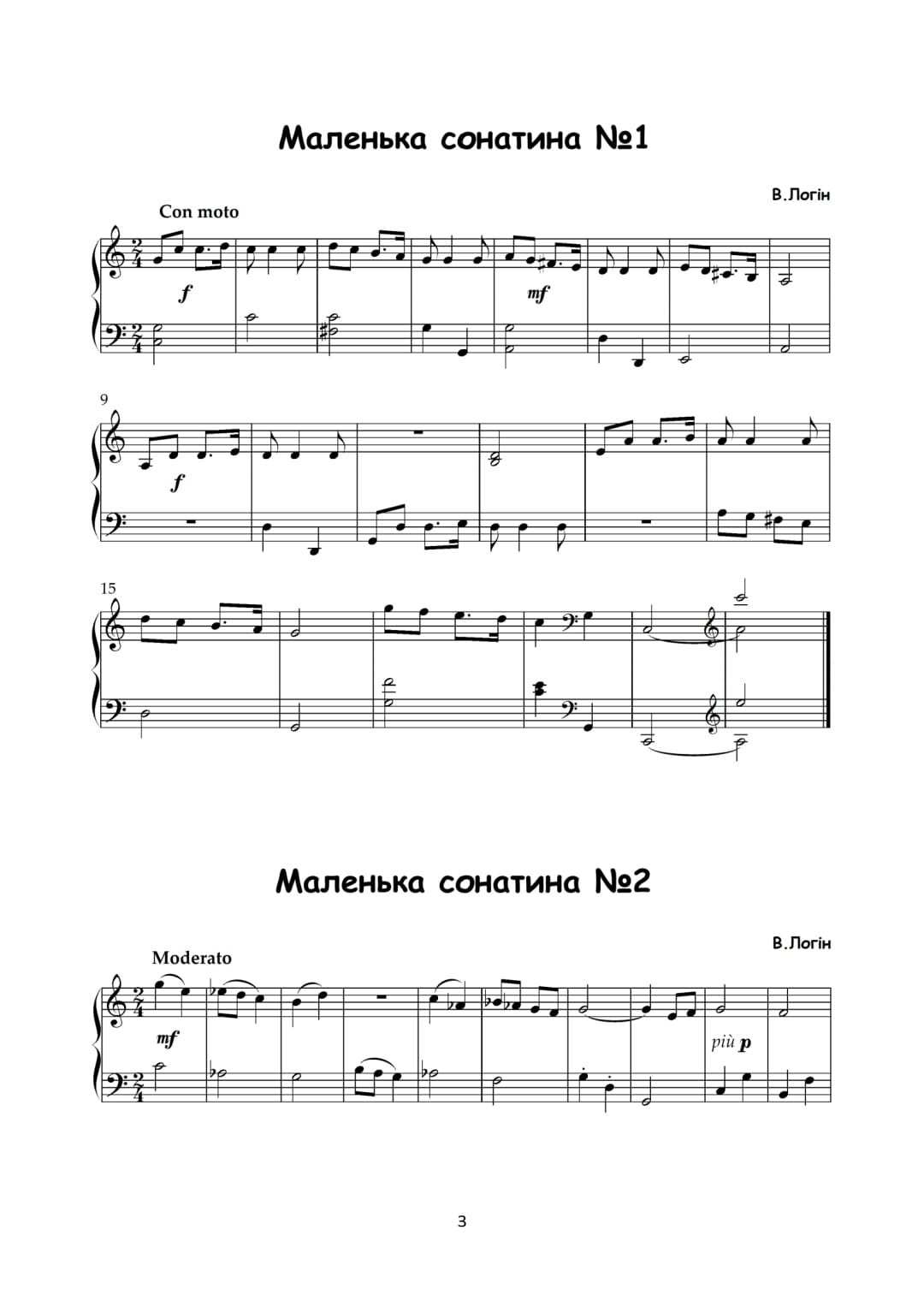 Маленька сонатина №1

В.Логін

Con moto

f

mf

9

f

15

Маленька сонатина №2

В.Логін

Moderato

mf

più p

3